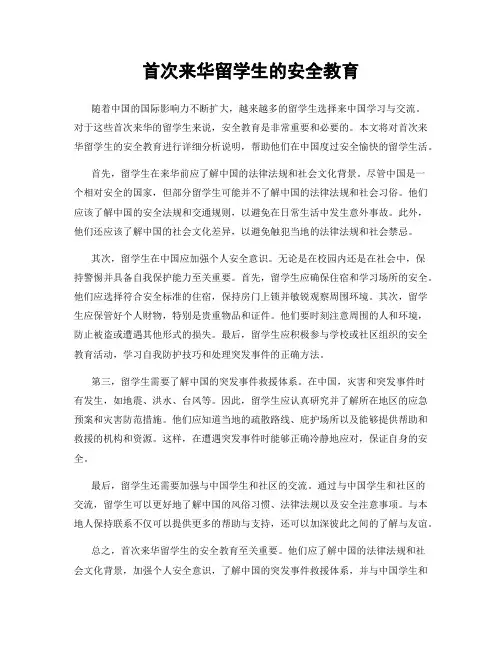 首次来华留学生的安全教育

随着中国的国际影响力不断扩大，越来越多的留学生选择来中国学习与交流。对于这些首次来华的留学生来说，安全教育是非常重要和必要的。本文将对首次来华留学生的安全教育进行详细分析说明，帮助他们在中国度过安全愉快的留学生活。

首先，留学生在来华前应了解中国的法律法规和社会文化背景。尽管中国是一个相对安全的国家，但部分留学生可能并不了解中国的法律法规和社会习俗。他们应该了解中国的安全法规和交通规则，以避免在日常生活中发生意外事故。此外，他们还应该了解中国的社会文化差异，以避免触犯当地的法律法规和社会禁忌。

其次，留学生在中国应加强个人安全意识。无论是在校园内还是在社会中，保持警惕并具备自我保护能力至关重要。首先，留学生应确保住宿和学习场所的安全。他们应选择符合安全标准的住宿，保持房门上锁并敏锐观察周围环境。其次，留学生应保管好个人财物，特别是贵重物品和证件。他们要时刻注意周围的人和环境，防止被盗或遭遇其他形式的损失。最后，留学生应积极参与学校或社区组织的安全教育活动，学习自我防护技巧和处理突发事件的正确方法。

第三，留学生需要了解中国的突发事件救援体系。在中国，灾害和突发事件时有发生，如地震、洪水、台风等。因此，留学生应认真研究并了解所在地区的应急预案和灾害防范措施。他们应知道当地的疏散路线、庇护场所以及能够提供帮助和救援的机构和资源。这样，在遭遇突发事件时能够正确冷静地应对，保证自身的安全。

最后，留学生还需要加强与中国学生和社区的交流。通过与中国学生和社区的交流，留学生可以更好地了解中国的风俗习惯、法律法规以及安全注意事项。与本地人保持联系不仅可以提供更多的帮助与支持，还可以加深彼此之间的了解与友谊。

总之，首次来华留学生的安全教育至关重要。他们应了解中国的法律法规和社会文化背景，加强个人安全意识，了解中国的突发事件救援体系，并与中国学生和